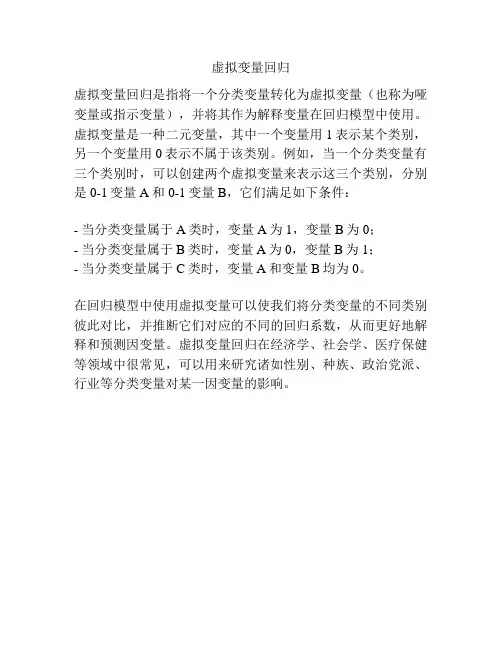 虚拟变量回归

虚拟变量回归是指将一个分类变量转化为虚拟变量（也称为哑变量或指示变量），并将其作为解释变量在回归模型中使用。虚拟变量是一种二元变量，其中一个变量用 1 表示某个类别，另一个变量用 0 表示不属于该类别。例如，当一个分类变量有三个类别时，可以创建两个虚拟变量来表示这三个类别，分别是 0-1 变量 A 和 0-1 变量 B，它们满足如下条件：

- 当分类变量属于 A 类时，变量 A 为 1，变量 B 为 0；
- 当分类变量属于 B 类时，变量 A 为 0，变量 B 为 1；
- 当分类变量属于 C 类时，变量 A 和变量 B 均为 0。

在回归模型中使用虚拟变量可以使我们将分类变量的不同类别彼此对比，并推断它们对应的不同的回归系数，从而更好地解释和预测因变量。虚拟变量回归在经济学、社会学、医疗保健等领域中很常见，可以用来研究诸如性别、种族、政治党派、行业等分类变量对某一因变量的影响。